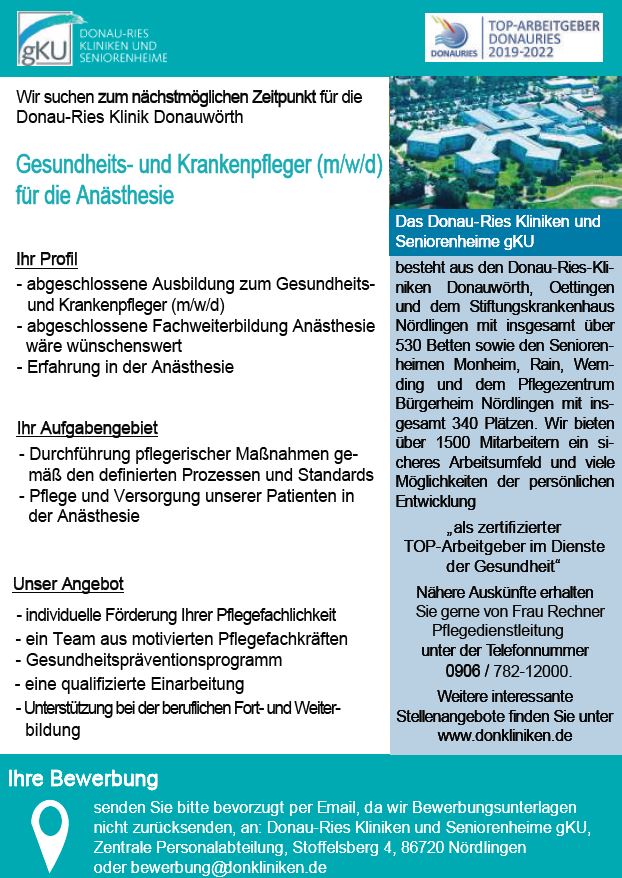 gKU DONAU-RIES KLINIKEN UND SENIORENHEIME

DONAURIES TOP-ARBEITGEBER DONAURIES 2019-2022

Wir suchen zum nächstmöglichen Zeitpunkt für die Donau-Ries Klinik Donauwörth

Gesundheits- und Krankenpfleger (m/w/d) für die Anästhesie

Ihr Profil
- abgeschlossene Ausbildung zum Gesundheits- und Krankenpfleger (m/w/d)
- abgeschlossene Fachweiterbildung Anästhesie wäre wünschenswert
- Erfahrung in der Anästhesie

Ihr Aufgabengebiet
- Durchführung pflegerischer Maßnahmen gemäß den definierten Prozessen und Standards
- Pflege und Versorgung unserer Patienten in der Anästhesie

Unser Angebot
- individuelle Förderung Ihrer Pflegefachlichkeit
- ein Team aus motivierten Pflegefachkräften
- Gesundheitspräventionsprogramm
- eine qualifizierte Einarbeitung
- Unterstützung bei der beruflichen Fort- und Weiterbildung

Das Donau-Ries Kliniken und Seniorenheime gKU

besteht aus den Donau-Ries-Kliniken Donauwörth, Oettingen und dem Stiftungskrankenhaus Nördlingen mit insgesamt über 530 Betten sowie den Seniorenheimen Monheim, Rain, Wemding und dem Pflegezentrum Bürgerheim Nördlingen mit insgesamt 340 Plätzen. Wir bieten über 1500 Mitarbeitern ein sicheres Arbeitsumfeld und viele Möglichkeiten der persönlichen Entwicklung

„als zertifizierter TOP-Arbeitgeber im Dienste der Gesundheit“

Nähere Auskünfte erhalten Sie gerne von Frau Rechner Pflegedienstleitung unter der Telefonnummer 0906 / 782-12000.

Weitere interessante Stellenangebote finden Sie unter www.donkliniken.de

Ihre Bewerbung

senden Sie bitte bevorzugt per Email, da wir Bewerbungsunterlagen nicht zurücksenden, an: Donau-Ries Kliniken und Seniorenheime gKU, Zentrale Personalabteilung, Stoffelsberg 4, 86720 Nördlingen oder bewerbung@donkliniken.de